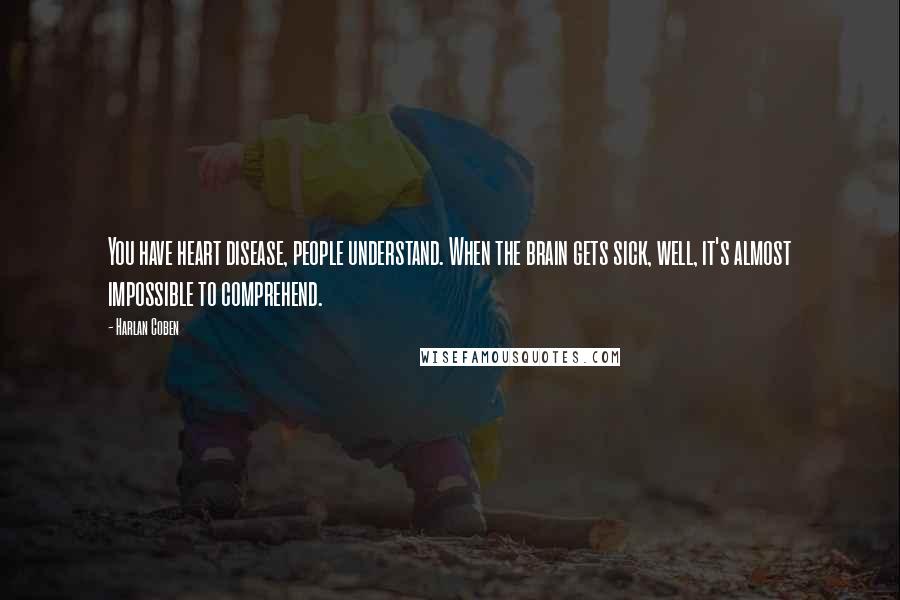 You have heart disease, people understand. When the brain gets sick, well, it's almost impossible to comprehend.

- Harlan Coben

WISEFAMOUSQUOTES.COM